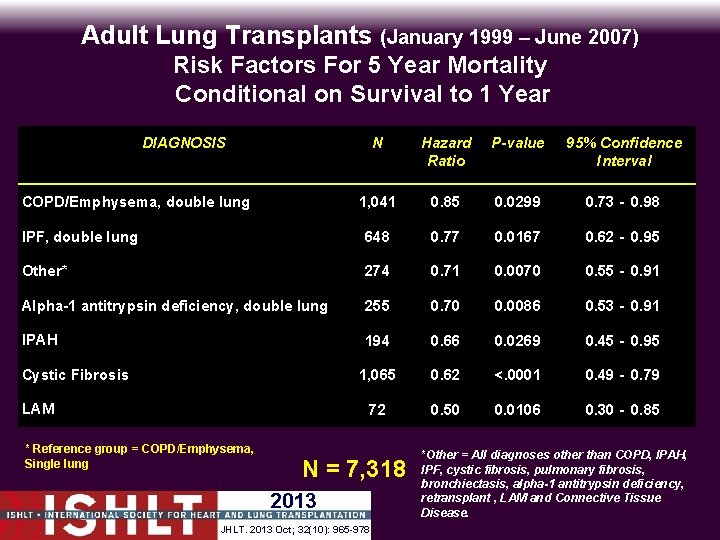 Adult Lung Transplants (January 1999 – June 2007)
Risk Factors For 5 Year Mortality
Conditional on Survival to 1 Year

| DIAGNOSIS | N | Hazard Ratio | P-value | 95% Confidence Interval |
|---|---|---|---|---|
| COPD/Emphysema, double lung | 1,041 | 0.85 | 0.0299 | 0.73 - 0.98 |
| IPF, double lung | 648 | 0.77 | 0.0167 | 0.62 - 0.95 |
| Other* | 274 | 0.71 | 0.0070 | 0.55 - 0.91 |
| Alpha-1 antitrypsin deficiency, double lung | 255 | 0.70 | 0.0086 | 0.53 - 0.91 |
| IPAH | 194 | 0.66 | 0.0269 | 0.45 - 0.95 |
| Cystic Fibrosis | 1,065 | 0.62 | <.0001 | 0.49 - 0.79 |
| LAM | 72 | 0.50 | 0.0106 | 0.30 - 0.85 |

* Reference group = COPD/Emphysema, Single lung

N = 7,318

*Other = All diagnoses other than COPD, IPAH, IPF, cystic fibrosis, pulmonary fibrosis, bronchiectasis, alpha-1 antitrypsin deficiency, retransplant , LAM and Connective Tissue Disease.

ISHLT
2013
ISHLT • INTERNATIONAL SOCIETY FOR HEART AND LUNG TRANSPLANTATION
JHLT. 2013 Oct; 32(10): 965-978